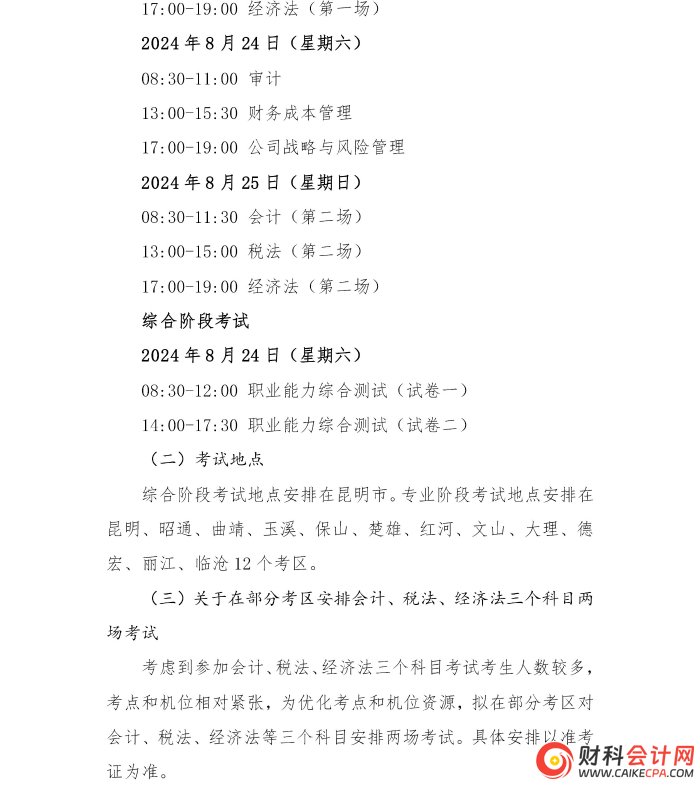 17:00-19:00 经济法（第一场）

2024 年 8 月 24 日（星期六）

08:30-11:00 审计

13:00-15:30 财务成本管理

17:00-19:00 公司战略与风险管理

2024 年 8 月 25 日（星期日）

08:30-11:30 会计（第二场）

13:00-15:00 税法（第二场）

17:00-19:00 经济法（第二场）

综合阶段考试

2024 年 8 月 24 日（星期六）

08:30-12:00 职业能力综合测试（试卷一）

14:00-17:30 职业能力综合测试（试卷二）

（二）考试地点

综合阶段考试地点安排在昆明市。专业阶段考试地点安排在昆明、昭通、曲靖、玉溪、保山、楚雄、红河、文山、大理、德宏、丽江、临沧 12 个考区。

（三）关于在部分考区安排会计、税法、经济法三个科目两场考试

考虑到参加会计、税法、经济法三个科目考试考生人数较多，考点和机位相对紧张，为优化考点和机位资源，拟在部分考区对会计、税法、经济法等三个科目安排两场考试。具体安排以准考证为准。

财科会计网
WWW.CAIKECPA.COM